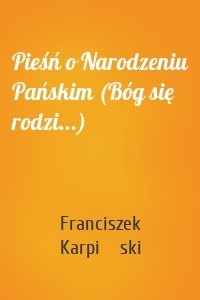 Pieśń o Narodzeniu Pańskim (Bóg się rodzi...)

Franciszek Karpi ski